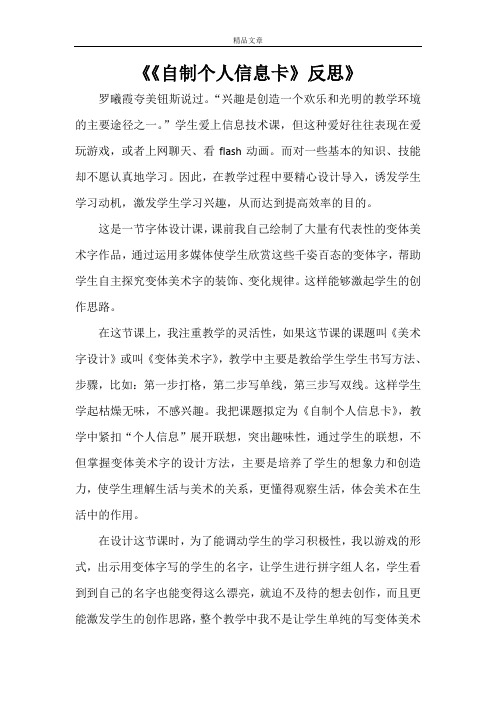 精品文章

《《自制个人信息卡》反思》

罗曦霞夸美钮斯说过。“兴趣是创造一个欢乐和光明的教学环境的主要途径之一。”学生爱上信息技术课，但这种爱好往往表现在爱玩游戏，或者上网聊天、看 flash 动画。而对一些基本的知识、技能却不愿认真地学习。因此，在教学过程中要精心设计导入，诱发学生学习动机，激发学生学习兴趣，从而达到提高效率的目的。

这是一节字体设计课，课前我自己绘制了大量有代表性的变体美术字作品，通过运用多媒体使学生欣赏这些千姿百态的变体字，帮助学生自主探究变体美术字的装饰、变化规律。这样能够激起学生的创作思路。

在这节课上，我注重教学的灵活性，如果这节课的课题叫《美术字设计》或叫《变体美术字》，教学中主要是教给学生学生书写方法、步骤，比如：第一步打格，第二步写单线，第三步写双线。这样学生学起枯燥无味，不感兴趣。我把课题拟定为《自制个人信息卡》，教学中紧扣“个人信息”展开联想，突出趣味性，通过学生的联想，不但掌握变体美术字的设计方法，主要是培养了学生的想象力和创造力，使学生理解生活与美术的关系，更懂得观察生活，体会美术在生活中的作用。

在设计这节课时，为了能调动学生的学习积极性，我以游戏的形式，出示用变体字写的学生的名字，让学生进行拼字组人名，学生看到到自己的名字也能变得这么漂亮，就迫不及待的想去创作，而且更能激发学生的创作思路，整个教学中我不是让学生单纯的写变体美术